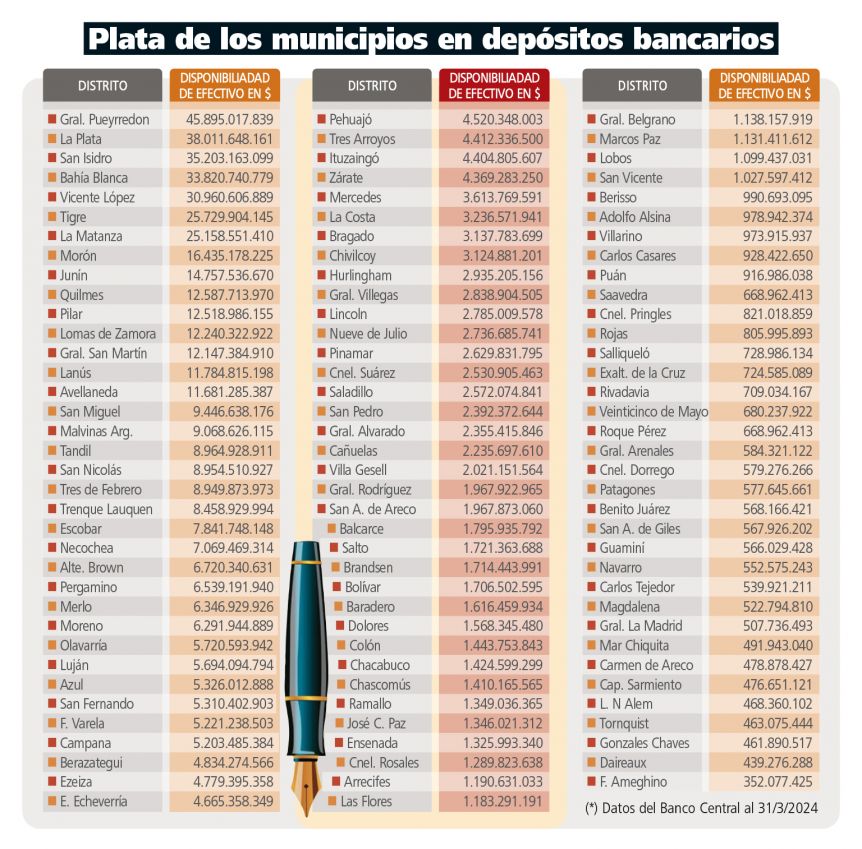 Plata de los municipios en depósitos bancarios

| DISTRITO | DISPONIBILIADAD DE EFECTIVO EN $ |
|---|---|
| Gral. Pueyrredon | 45.895.017.839 |
| La Plata | 38.011.648.161 |
| San Isidro | 35.203.163.099 |
| Bahía Blanca | 33.820.740.779 |
| Vicente López | 30.960.606.889 |
| Tigre | 25.729.904.145 |
| La Matanza | 25.158.551.410 |
| Morón | 16.435.178.225 |
| Junín | 14.757.536.670 |
| Quilmes | 12.587.713.970 |
| Pilar | 12.518.986.155 |
| Lomas de Zamora | 12.240.322.922 |
| Gral. San Martín | 12.147.384.910 |
| Lanús | 11.784.815.198 |
| Avellaneda | 11.681.285.387 |
| San Miguel | 9.446.638.176 |
| Malvinas Arg. | 9.068.626.115 |
| Tandil | 8.964.928.911 |
| San Nicolás | 8.954.510.927 |
| Tres de Febrero | 8.949.873.973 |
| Trenque Lauquen | 8.458.929.994 |
| Escobar | 7.841.748.148 |
| Necochea | 7.069.469.314 |
| Alte. Brown | 6.720.340.631 |
| Pergamino | 6.539.191.940 |
| Merlo | 6.346.929.926 |
| Moreno | 6.291.944.889 |
| Olavarría | 5.720.593.942 |
| Luján | 5.694.094.794 |
| Azul | 5.326.012.888 |
| San Fernando | 5.310.402.903 |
| F. Varela | 5.221.238.503 |
| Campana | 5.203.485.384 |
| Berazategui | 4.834.274.566 |
| Ezeiza | 4.779.395.358 |
| E. Echeverría | 4.665.358.349 |

| DISTRITO | DISPONIBILIADAD DE EFECTIVO EN $ |
|---|---|
| Pehuajó | 4.520.348.003 |
| Tres Arroyos | 4.412.336.500 |
| Ituzaingó | 4.404.805.607 |
| Zárate | 4.369.283.250 |
| Mercedes | 3.613.769.591 |
| La Costa | 3.236.571.941 |
| Bragado | 3.137.783.699 |
| Chivilcoy | 3.124.881.201 |
| Hurlingham | 2.935.205.156 |
| Gral. Villegas | 2.838.904.505 |
| Lincoln | 2.785.009.578 |
| Nueve de Julio | 2.736.685.741 |
| Pinamar | 2.629.831.795 |
| Cnel. Suárez | 2.530.905.463 |
| Saladillo | 2.572.074.841 |
| San Pedro | 2.392.372.644 |
| Gral. Alvarado | 2.355.415.846 |
| Cañuelas | 2.235.697.610 |
| Villa Gesell | 2.021.151.564 |
| Gral. Rodríguez | 1.967.922.965 |
| San A. de Areco | 1.967.873.060 |
| Balcarce | 1.795.935.792 |
| Salto | 1.721.363.688 |
| Brandsen | 1.714.443.991 |
| Bolívar | 1.706.502.595 |
| Baradero | 1.616.459.934 |
| Dolores | 1.568.345.480 |
| Colón | 1.443.753.843 |
| Chacabuco | 1.424.599.299 |
| Chascomús | 1.410.165.565 |
| Ramallo | 1.349.036.365 |
| José C. Paz | 1.346.021.312 |
| Ensenada | 1.325.993.340 |
| Cnel. Rosales | 1.289.823.638 |
| Arrecifes | 1.190.631.033 |
| Las Flores | 1.183.291.191 |

| DISTRITO | DISPONIBILIADAD DE EFECTIVO EN $ |
|---|---|
| Gral. Belgrano | 1.138.157.919 |
| Marcos Paz | 1.131.411.612 |
| Lobos | 1.099.437.031 |
| San Vicente | 1.027.597.412 |
| Berisso | 990.693.095 |
| Adolfo Alsina | 978.942.374 |
| Villarino | 973.915.937 |
| Carlos Casares | 928.422.650 |
| Puán | 916.986.038 |
| Saavedra | 668.962.413 |
| Cnel. Pringles | 821.018.859 |
| Rojas | 805.995.893 |
| Salliqueló | 728.986.134 |
| Exalt. de la Cruz | 724.585.089 |
| Rivadavia | 709.034.167 |
| Veinticinco de Mayo | 680.237.922 |
| Roque Pérez | 668.962.413 |
| Gral. Arenales | 584.321.122 |
| Cnel. Dorrego | 579.276.266 |
| Patagones | 577.645.661 |
| Benito Juárez | 568.166.421 |
| San A. de Giles | 567.926.202 |
| Guaminí | 566.029.428 |
| Navarro | 552.575.243 |
| Carlos Tejedor | 539.921.211 |
| Magdalena | 522.794.810 |
| Gral. La Madrid | 507.736.493 |
| Mar Chiquita | 491.943.040 |
| Carmen de Areco | 478.878.427 |
| Cap. Sarmiento | 476.651.121 |
| L. N Alem | 468.360.102 |
| Tornquist | 463.075.444 |
| Gonzales Chaves | 461.890.517 |
| Daireaux | 439.276.288 |
| F. Ameghino | 352.077.425 |

(*) Datos del Banco Central al 31/3/2024